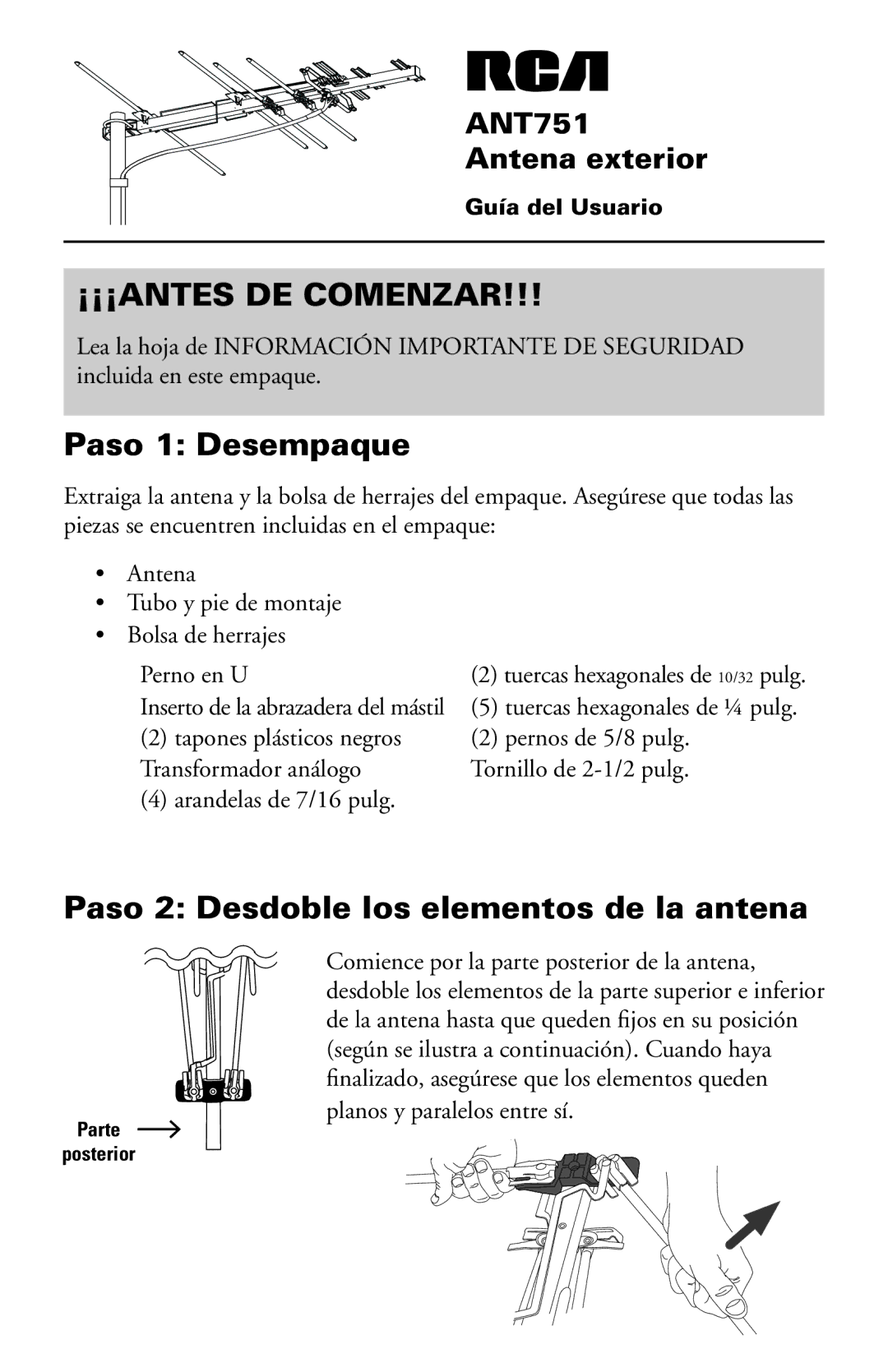 RCA

ANT751
Antena exterior

Guía del Usuario

¡¡¡ANTES DE COMENZAR!!!

Lea la hoja de INFORMACIÓN IMPORTANTE DE SEGURIDAD incluida en este empaque.

Paso 1: Desempaque

Extraiga la antena y la bolsa de herrajes del empaque. Asegúrese que todas las piezas se encuentren incluidas en el empaque:

• Antena
• Tubo y pie de montaje
• Bolsa de herrajes

Perno en U
Inserto de la abrazadera del mástil
(2) tapones plásticos negros
Transformador análogo
(4) arandelas de 7/16 pulg.

(2) tuercas hexagonales de 10/32 pulg.
(5) tuercas hexagonales de ¼ pulg.
(2) pernos de 5/8 pulg.
Tornillo de 2-1/2 pulg.

Paso 2: Desdoble los elementos de la antena

Comience por la parte posterior de la antena, desdoble los elementos de la parte superior e inferior de la antena hasta que queden fijos en su posición (según se ilustra a continuación). Cuando haya finalizado, asegúrese que los elementos queden planos y paralelos entre sí.

Parte posterior